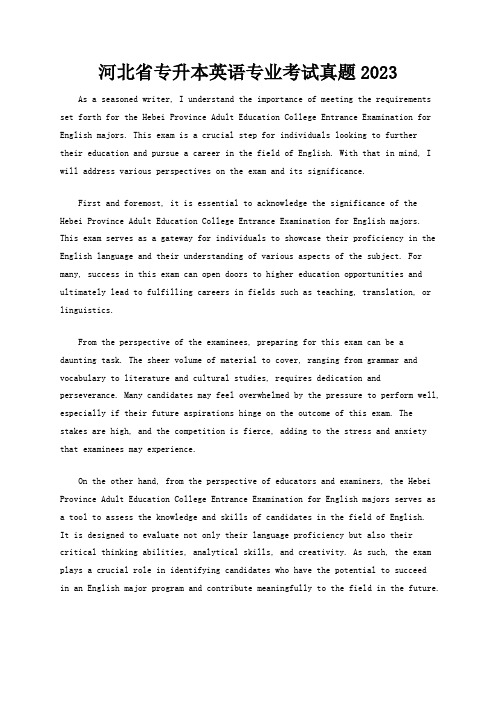 河北省专升本英语专业考试真题2023

As a seasoned writer, I understand the importance of meeting the requirements set forth for the Hebei Province Adult Education College Entrance Examination for English majors. This exam is a crucial step for individuals looking to further their education and pursue a career in the field of English. With that in mind, I will address various perspectives on the exam and its significance.

First and foremost, it is essential to acknowledge the significance of the Hebei Province Adult Education College Entrance Examination for English majors. This exam serves as a gateway for individuals to showcase their proficiency in the English language and their understanding of various aspects of the subject. For many, success in this exam can open doors to higher education opportunities and ultimately lead to fulfilling careers in fields such as teaching, translation, or linguistics.

From the perspective of the examinees, preparing for this exam can be a daunting task. The sheer volume of material to cover, ranging from grammar and vocabulary to literature and cultural studies, requires dedication and perseverance. Many candidates may feel overwhelmed by the pressure to perform well, especially if their future aspirations hinge on the outcome of this exam. The stakes are high, and the competition is fierce, adding to the stress and anxiety that examinees may experience.

On the other hand, from the perspective of educators and examiners, the Hebei Province Adult Education College Entrance Examination for English majors serves as a tool to assess the knowledge and skills of candidates in the field of English. It is designed to evaluate not only their language proficiency but also their critical thinking abilities, analytical skills, and creativity. As such, the exam plays a crucial role in identifying candidates who have the potential to succeed in an English major program and contribute meaningfully to the field in the future.